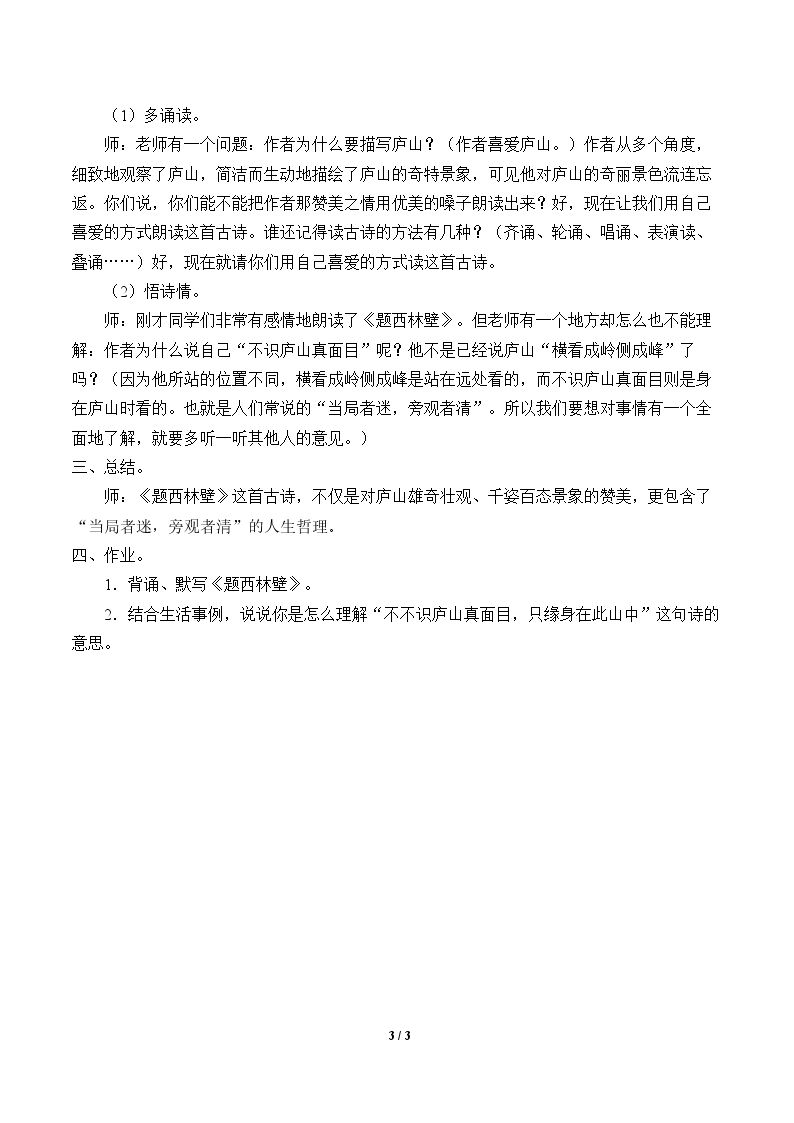 （1）多诵读。

师：老师有一个问题：作者为什么要描写庐山？（作者喜爱庐山。）作者从多个角度，细致地观察了庐山，简洁而生动地描绘了庐山的奇特景象，可见他对庐山的奇丽景色流连忘返。你们说，你们能不能把作者那赞美之情用优美的嗓子朗读出来？好，现在让我们用自己喜爱的方式朗读这首古诗。谁还记得读古诗的方法有几种？（齐诵、轮诵、唱诵、表演读、叠诵……）好，现在就请你们用自己喜爱的方式读这首古诗。

（2）悟诗情。

师：刚才同学们非常有感情地朗读了《题西林壁》。但老师有一个地方却怎么也不能理解：作者为什么说自己“不识庐山真面目”呢？他不是已经说庐山“横看成岭侧成峰”了吗？（因为他所站的位置不同，横看成岭侧成峰是站在远处看的，而不识庐山真面目则是身在庐山时看的。也就是人们常说的“当局者迷，旁观者清”。所以我们要想对事情有一个全面地了解，就要多听一听其他人的意见。）

三、总结。

师：《题西林壁》这首古诗，不仅是对庐山雄奇壮观、千姿百态景象的赞美，更包含了“当局者迷，旁观者清”的人生哲理。

四、作业。

1．背诵、默写《题西林壁》。

2．结合生活事例，说说你是怎么理解“不不识庐山真面目，只缘身在此山中”这句诗的意思。

3 / 3